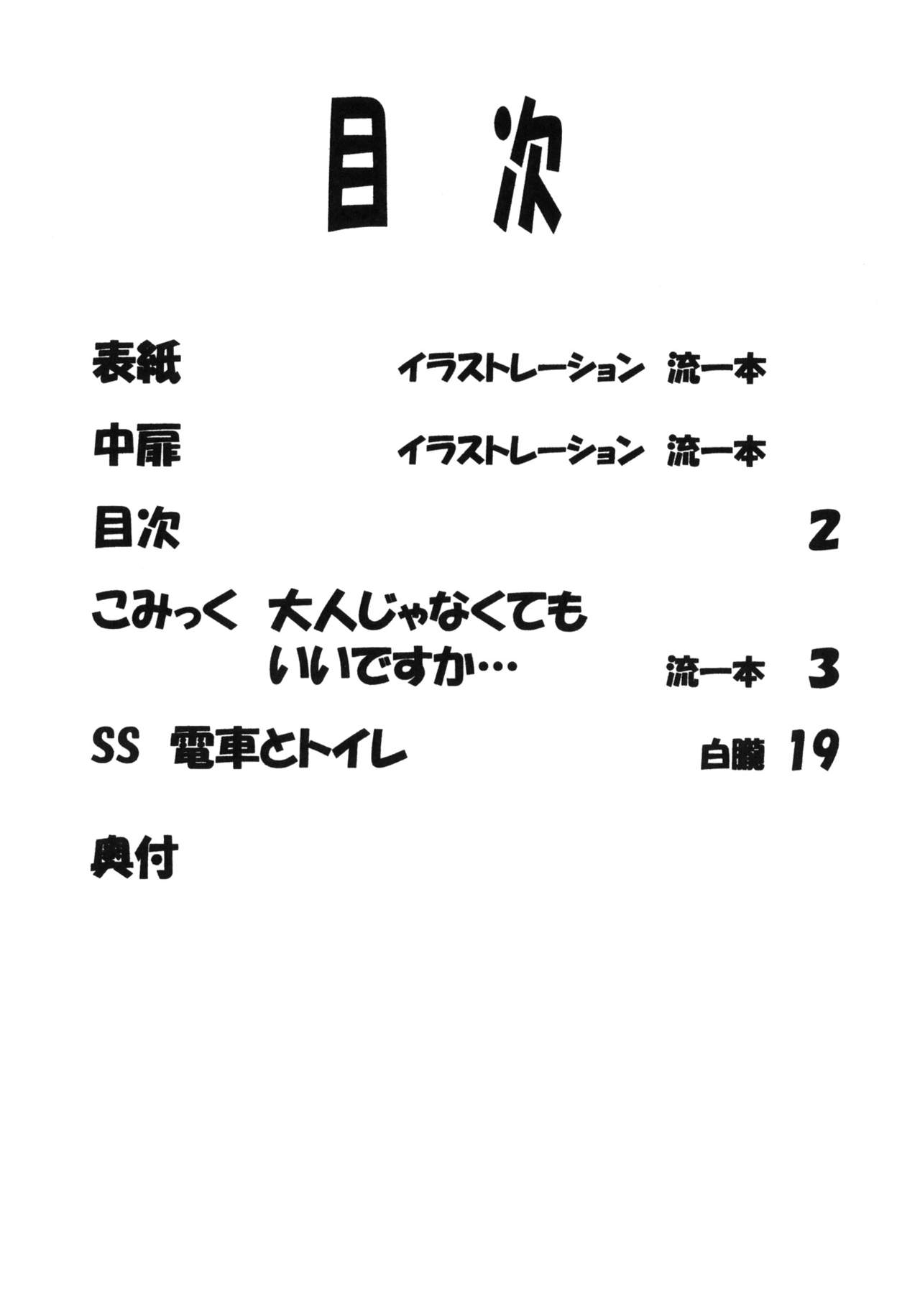 目次

表紙 イラストレーション 流一本

中扉 イラストレーション 流一本

目次 2

こみっく 大人じゃなくてもいいですか… 流一本 3

SS 電車とトイレ 白朧 19

奥付